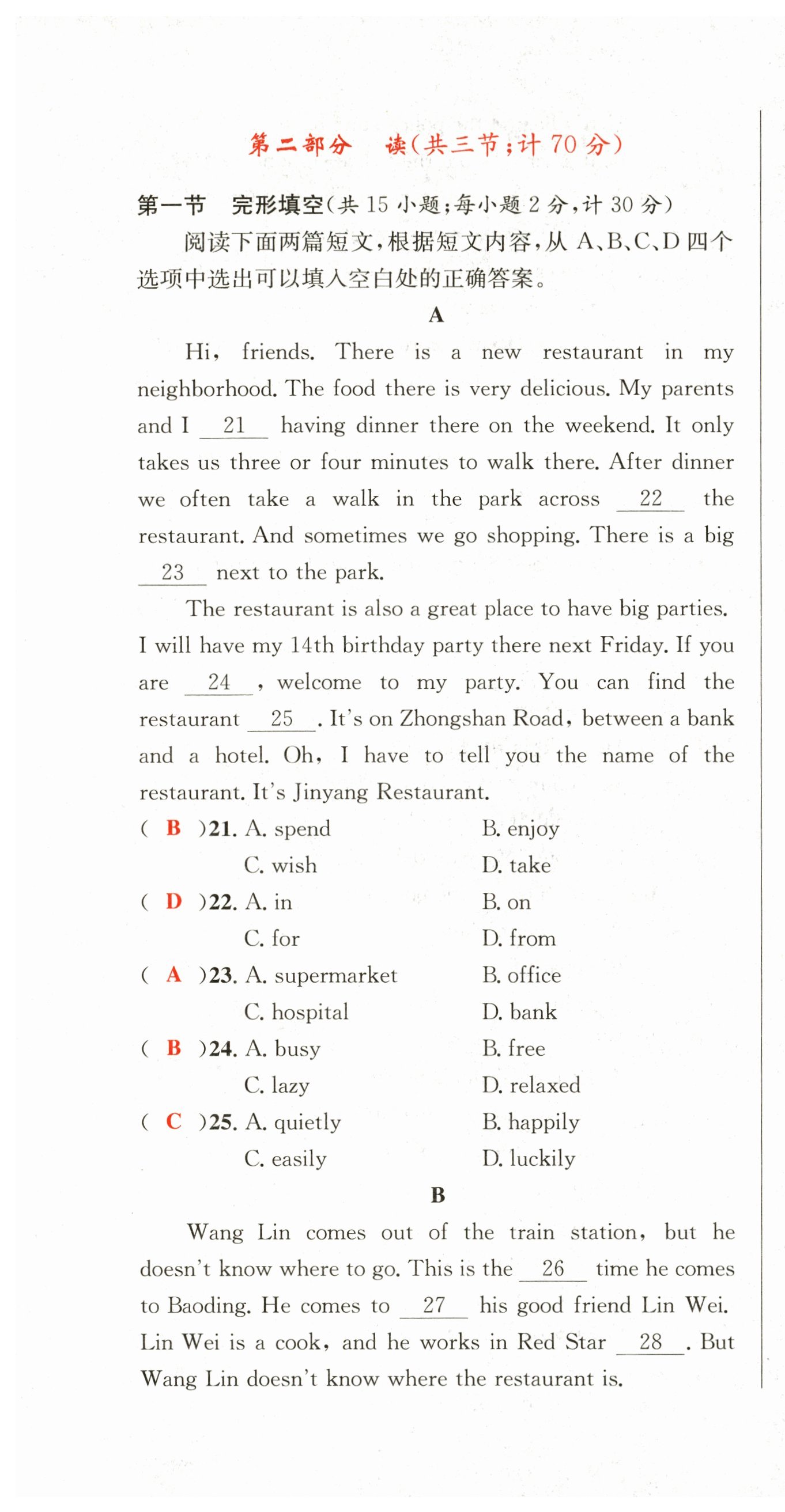 第二部分　读（共三节；计 70 分）

第一节　完形填空（共 15 小题；每小题 2 分，计 30 分）

阅读下面两篇短文，根据短文内容，从 A、B、C、D 四个选项中选出可以填入空白处的正确答案。

A

Hi, friends. There is a new restaurant in my neighborhood. The food there is very delicious. My parents and I __21__ having dinner there on the weekend. It only takes us three or four minutes to walk there. After dinner we often take a walk in the park across __22__ the restaurant. And sometimes we go shopping. There is a big __23__ next to the park.

The restaurant is also a great place to have big parties. I will have my 14th birthday party there next Friday. If you are __24__, welcome to my party. You can find the restaurant __25__. It's on Zhongshan Road, between a bank and a hotel. Oh, I have to tell you the name of the restaurant. It's Jinyang Restaurant.

( B )21. A. spend　B. enjoy　C. wish　D. take
( D )22. A. in　B. on　C. for　D. from
( A )23. A. supermarket　B. office　C. hospital　D. bank
( B )24. A. busy　B. free　C. lazy　D. relaxed
( C )25. A. quietly　B. happily　C. easily　D. luckily

B

Wang Lin comes out of the train station, but he doesn't know where to go. This is the __26__ time he comes to Baoding. He comes to __27__ his good friend Lin Wei. Lin Wei is a cook, and he works in Red Star __28__. But Wang Lin doesn't know where the restaurant is.